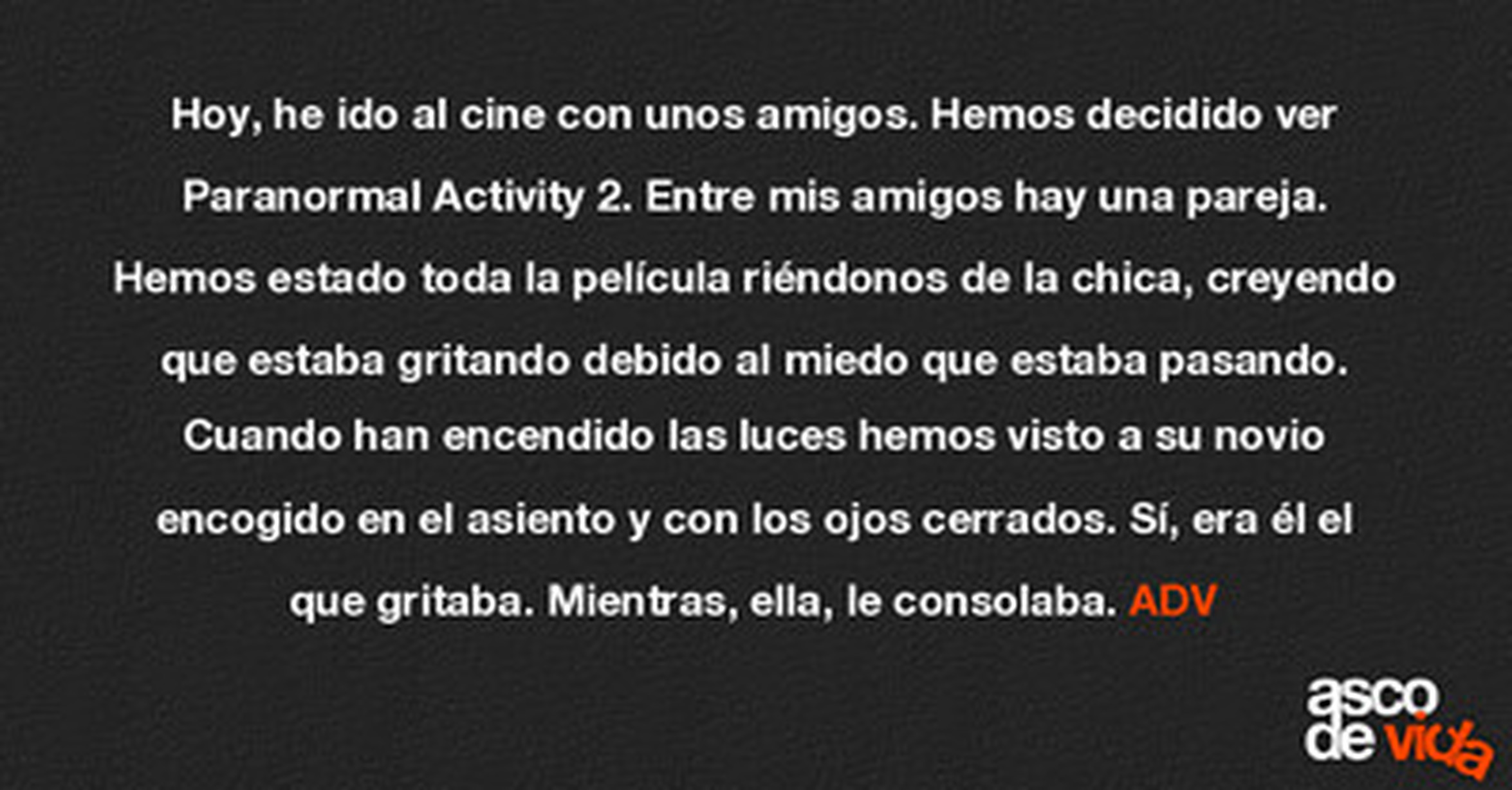 Hoy, he ido al cine con unos amigos. Hemos decidido ver Paranormal Activity 2. Entre mis amigos hay una pareja. Hemos estado toda la película riéndonos de la chica, creyendo que estaba gritando debido al miedo que estaba pasando. Cuando han encendido las luces hemos visto a su novio encogido en el asiento y con los ojos cerrados. Sí, era él el que gritaba. Mientras, ella, le consolaba. ADV

asco
de vida